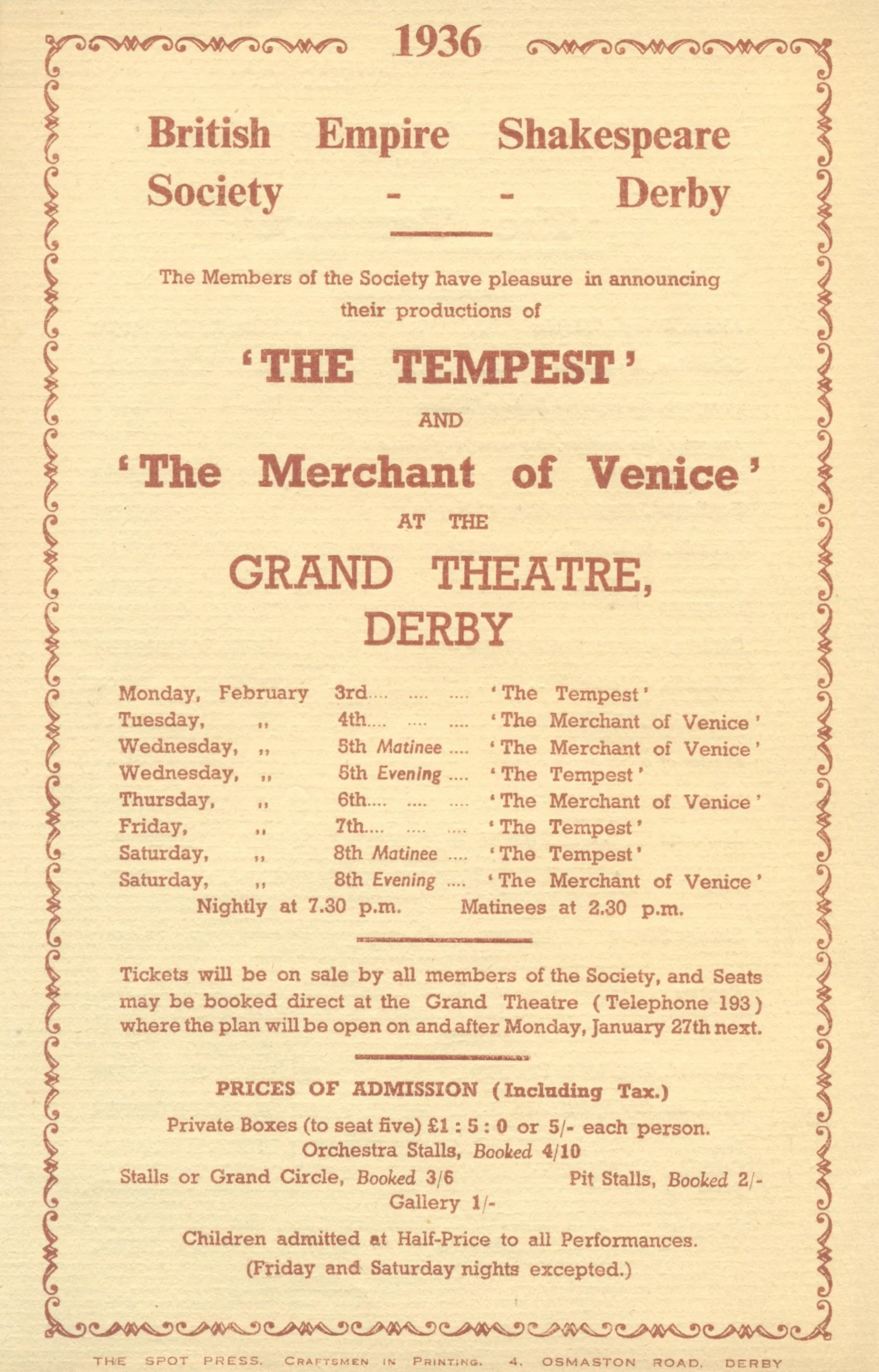 1936

British Empire Shakespeare Society - - Derby

The Members of the Society have pleasure in announcing their productions of

'THE TEMPEST'

AND

'The Merchant of Venice'

AT THE

GRAND THEATRE, DERBY

Monday, February 3rd.... .... .... 'The Tempest'
Tuesday, ,, 4th.... .... .... 'The Merchant of Venice'
Wednesday, ,, 5th Matinee .... 'The Merchant of Venice'
Wednesday, ,, 5th Evening .... 'The Tempest'
Thursday, ,, 6th.... .... .... 'The Merchant of Venice'
Friday, ,, 7th.... .... .... 'The Tempest'
Saturday, ,, 8th Matinee .... 'The Tempest'
Saturday, ,, 8th Evening .... 'The Merchant of Venice'
Nightly at 7.30 p.m. Matinees at 2.30 p.m.

Tickets will be on sale by all members of the Society, and Seats may be booked direct at the Grand Theatre (Telephone 193) where the plan will be open on and after Monday, January 27th next.

PRICES OF ADMISSION (Including Tax.)

Private Boxes (to seat five) £1 : 5 : 0 or 5/- each person.
Orchestra Stalls, Booked 4/10
Stalls or Grand Circle, Booked 3/6 Pit Stalls, Booked 2/-
Gallery 1/-

Children admitted at Half-Price to all Performances.
(Friday and Saturday nights excepted.)

THE SPOT PRESS. CRAFTSMEN IN PRINTING. 4. OSMASTON ROAD, DERBY